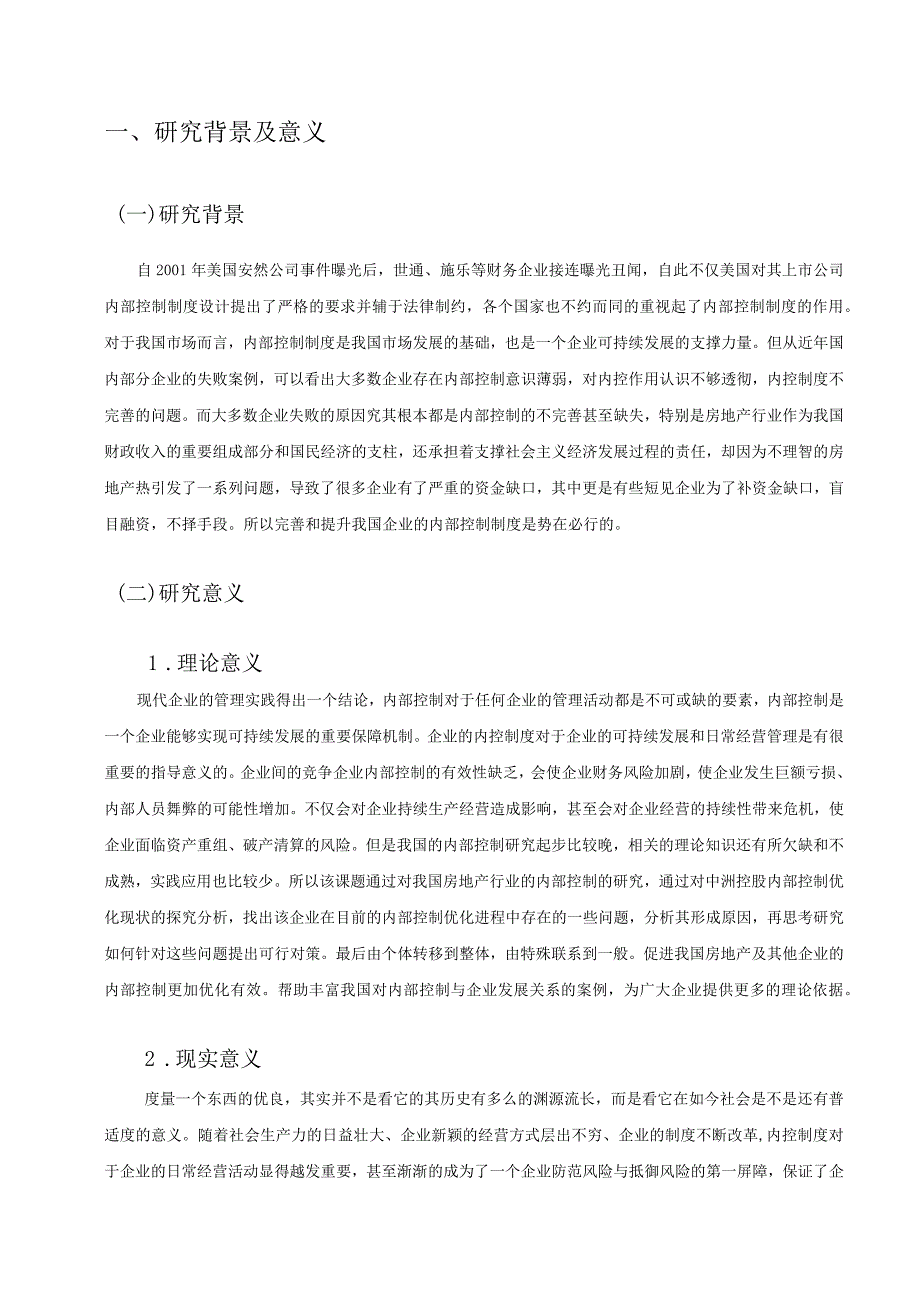 一、研究背景及意义

(一)研究背景

自2001年美国安然公司事件曝光后，世通、施乐等财务企业接连曝光丑闻，自此不仅美国对其上市公司内部控制制度设计提出了严格的要求并辅于法律制约，各个国家也不约而同的重视起了内部控制制度的作用。对于我国市场而言，内部控制制度是我国市场发展的基础，也是一个企业可持续发展的支撑力量。但从近年国内部分企业的失败案例，可以看出大多数企业存在内部控制意识薄弱，对内控作用认识不够透彻，内控制度不完善的问题。而大多数企业失败的原因究其根本都是内部控制的不完善甚至缺失，特别是房地产行业作为我国财政收入的重要组成部分和国民经济的支柱，还承担着支撑社会主义经济发展过程的责任，却因为不理智的房地产热引发了一系列问题，导致了很多企业有了严重的资金缺口，其中更是有些短见企业为了补资金缺口，盲目融资，不择手段。所以完善和提升我国企业的内部控制制度是势在必行的。

(二)研究意义

1.理论意义

现代企业的管理实践得出一个结论，内部控制对于任何企业的管理活动都是不可或缺的要素，内部控制是一个企业能够实现可持续发展的重要保障机制。企业的内控制度对于企业的可持续发展和日常经营管理是有很重要的指导意义的。企业间的竞争企业内部控制的有效性缺乏，会使企业财务风险加剧，使企业发生巨额亏损、内部人员舞弊的可能性增加。不仅会对企业持续生产经营造成影响，甚至会对企业经营的持续性带来危机，使企业面临资产重组、破产清算的风险。但是我国的内部控制研究起步比较晚，相关的理论知识还有所欠缺和不成熟，实践应用也比较少。所以该课题通过对我国房地产行业的内部控制的研究，通过对中洲控股内部控制优化现状的探究分析，找出该企业在目前的内部控制优化进程中存在的一些问题，分析其形成原因，再思考研究如何针对这些问题提出可行对策。最后由个体转移到整体，由特殊联系到一般。促进我国房地产及其他企业的内部控制更加优化有效。帮助丰富我国对内部控制与企业发展关系的案例，为广大企业提供更多的理论依据。

2.现实意义

度量一个东西的优良，其实并不是看它的其历史有多么的渊源流长，而是看它在如今社会是不是还有普适度的意义。随着社会生产力的日益壮大、企业新颖的经营方式层出不穷、企业的制度不断改革,内控制度对于企业的日常经营活动显得越发重要，甚至渐渐的成为了一个企业防范风险与抵御风险的第一屏障，保证了企